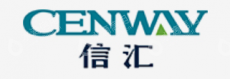 CENWAY
信汇